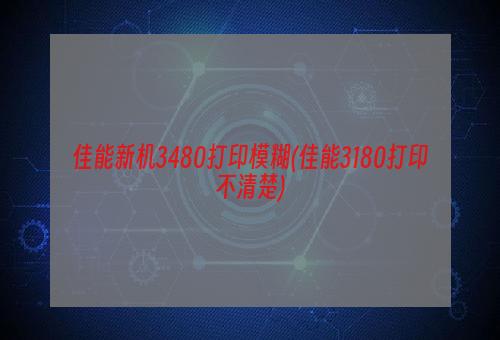 佳能新机3480打印模糊(佳能3180打印不清楚)